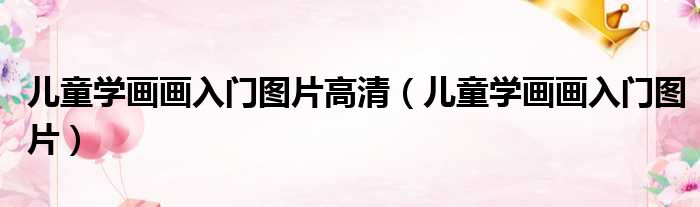 儿童学画画入门图片高清（儿童学画画入门图片）